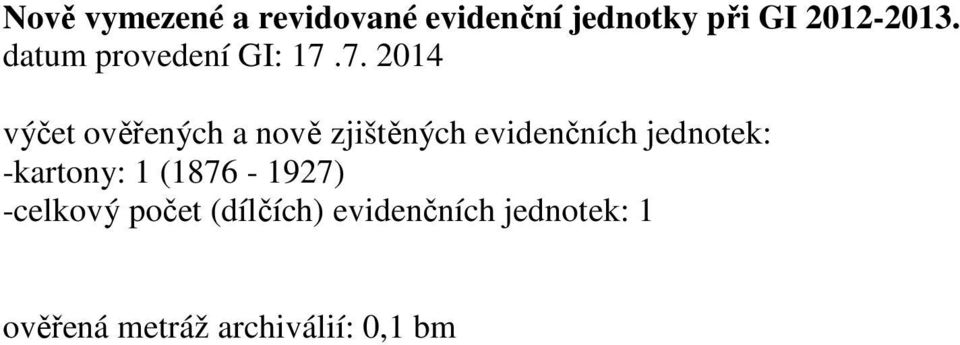 Nově vymezené a revidované evidenční jednotky při GI 2012-2013.
datum provedení GI: 17 .7. 2014

výčet ověřených a nově zjištěných evidenčních jednotek:
-kartony: 1 (1876 - 1927)
-celkový počet (dílčích) evidenčních jednotek: 1

ověřená metráž archiválií: 0,1 bm